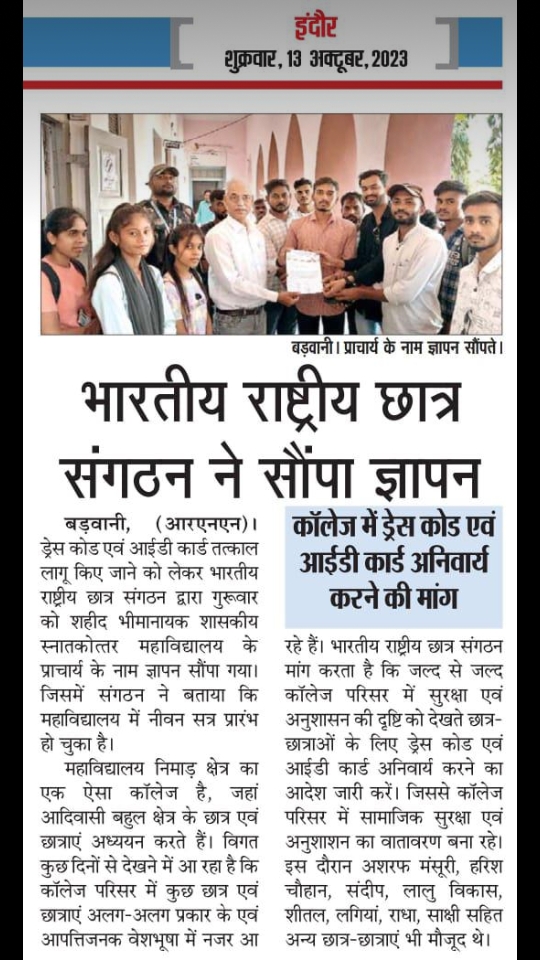 इंदौर
शुक्रवार, 13 अक्टूबर, 2023

बड़वानी। प्राचार्य के नाम ज्ञापन सौंपते।

भारतीय राष्ट्रीय छात्र संगठन ने सौंपा ज्ञापन

कॉलेज में ड्रेस कोड एवं आईडी कार्ड अनिवार्य करने की मांग

बड़वानी, (आरएनएन)। ड्रेस कोड एवं आईडी कार्ड तत्काल लागू किए जाने को लेकर भारतीय राष्ट्रीय छात्र संगठन द्वारा गुरूवार को शहीद भीमानायक शासकीय स्नातकोत्तर महाविद्यालय के प्राचार्य के नाम ज्ञापन सौंपा गया। जिसमें संगठन ने बताया कि महाविद्यालय में नीवन सत्र प्रारंभ हो चुका है।

महाविद्यालय निमाड़ क्षेत्र का एक ऐसा कॉलेज है, जहां आदिवासी बहुल क्षेत्र के छात्र एवं छात्राएं अध्ययन करते हैं। विगत कुछ दिनों से देखने में आ रहा है कि कॉलेज परिसर में कुछ छात्र एवं छात्राएं अलग-अलग प्रकार के एवं आपत्तिजनक वेशभूषा में नजर आ रहे हैं। भारतीय राष्ट्रीय छात्र संगठन मांग करता है कि जल्द से जल्द कॉलेज परिसर में सुरक्षा एवं अनुशासन की दृष्टि को देखते छात्र-छात्राओं के लिए ड्रेस कोड एवं आईडी कार्ड अनिवार्य करने का आदेश जारी करें। जिससे कॉलेज परिसर में सामाजिक सुरक्षा एवं अनुशाशन का वातावरण बना रहे। इस दौरान अशरफ मंसूरी, हरिश चौहान, संदीप, लालु विकास, शीतल, लगियां, राधा, साक्षी सहित अन्य छात्र-छात्राएं भी मौजूद थे।